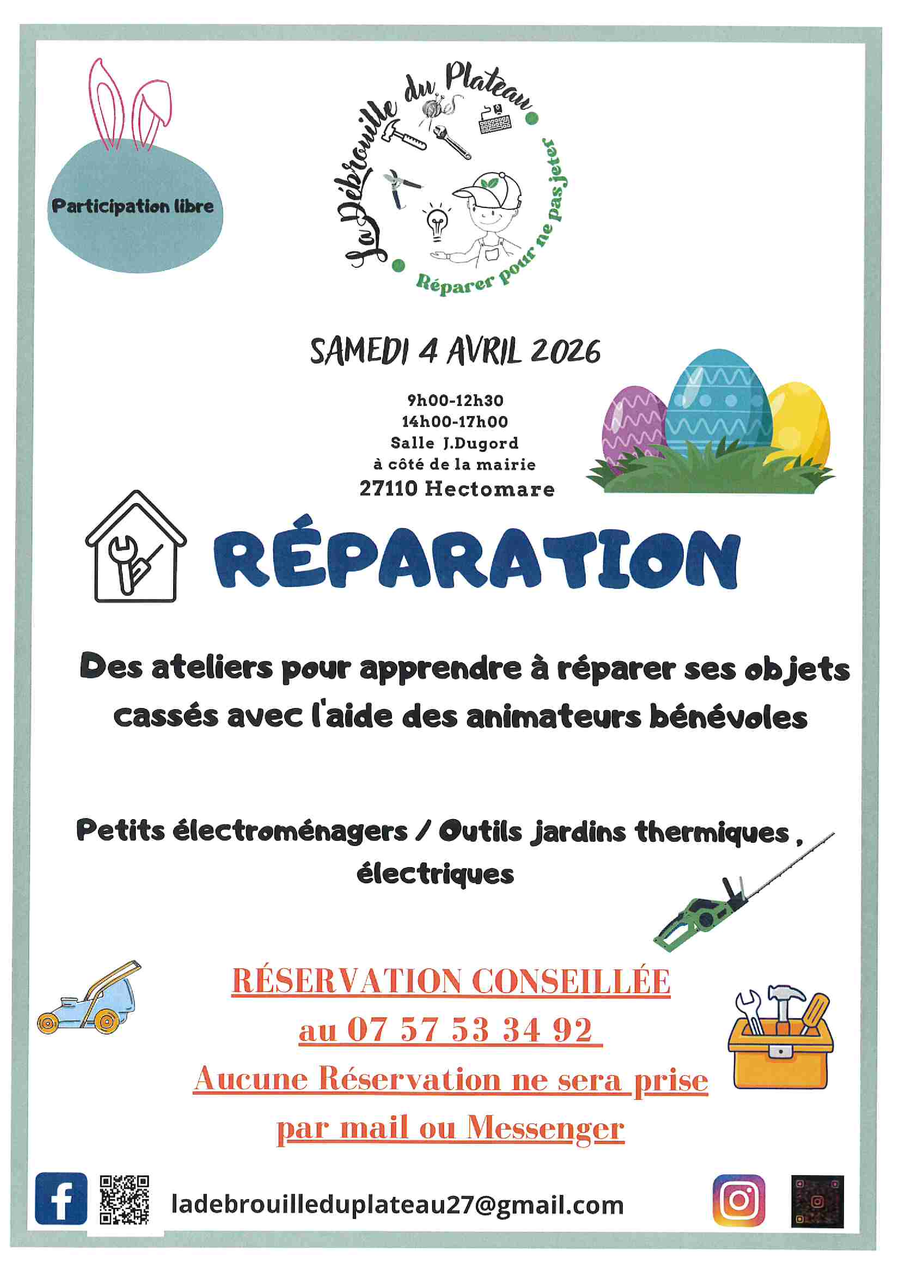 Participation libre

La Débrouille du Plateau
Réparer pour ne pas jeter

SAMEDI 4 AVRIL 2026

9h00-12h30
14h00-17h00
Salle J.Dugord
à côté de la mairie
27110 Hectomare

RÉPARATION

Des ateliers pour apprendre à réparer ses objets cassés avec l'aide des animateurs bénévoles

Petits électroménagers / Outils jardins thermiques , électriques

RÉSERVATION CONSEILLÉE
au 07 57 53 34 92
Aucune Réservation ne sera prise
par mail ou Messenger

ladebrouilleduplateau27@gmail.com